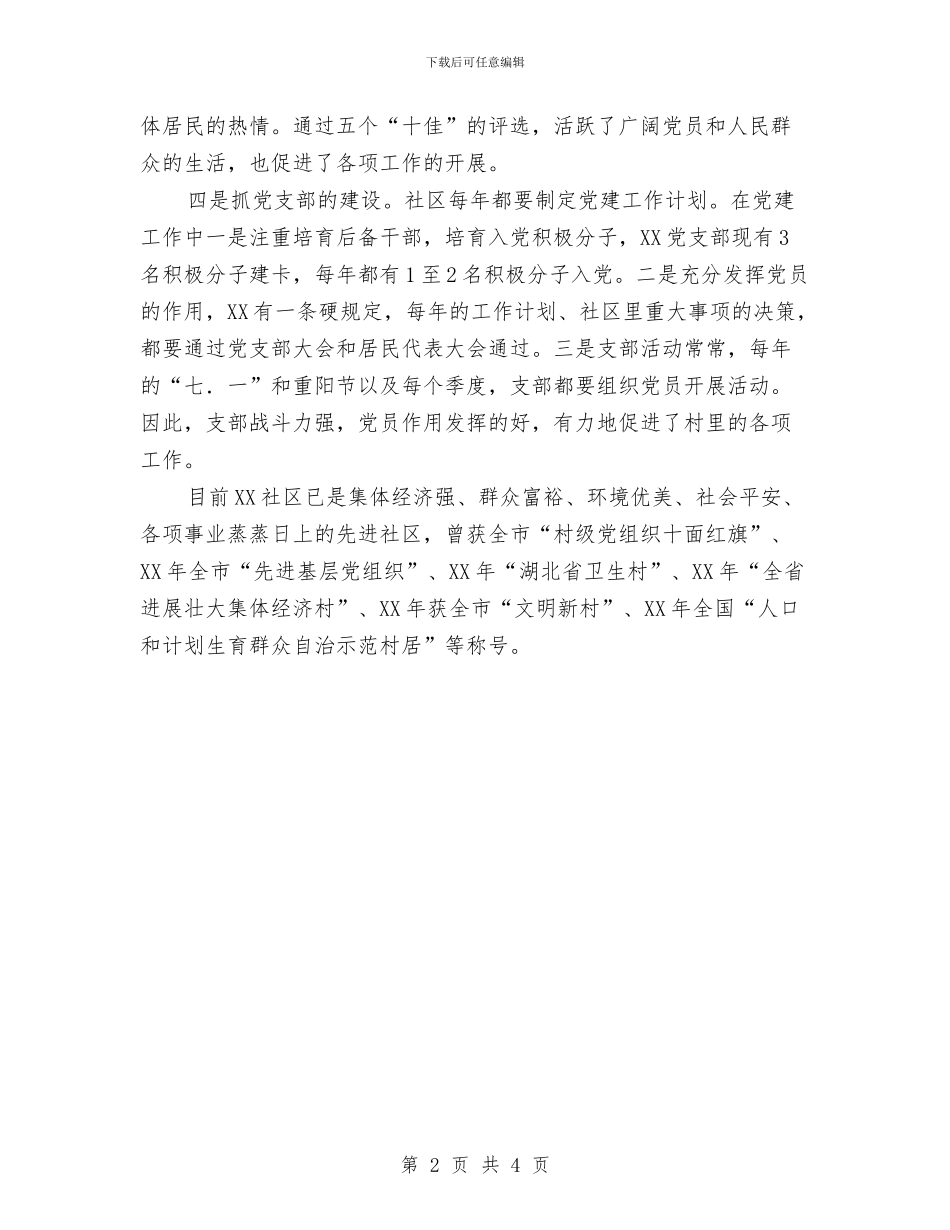 下载后可任意编辑

体居民的热情。通过五个“十佳”的评选，活跃了广阔党员和人民群众的生活，也促进了各项工作的开展。

四是抓党支部的建设。社区每年都要制定党建工作计划。在党建工作中一是注重培育后备干部，培育入党积极分子，XX党支部现有3名积极分子建卡，每年都有1至2名积极分子入党。二是充分发挥党员的作用，XX有一条硬规定，每年的工作计划、社区里重大事项的决策，都要通过党支部大会和居民代表大会通过。三是支部活动常常，每年的“七．一”和重阳节以及每个季度，支部都要组织党员开展活动。因此，支部战斗力强，党员作用发挥的好，有力地促进了村里的各项工作。

目前XX社区已是集体经济强、群众富裕、环境优美、社会平安、各项事业蒸蒸日上的先进社区，曾获全市“村级党组织十面红旗”、XX年全市“先进基层党组织”、XX年“湖北省卫生村”、XX年“全省进展壮大集体经济村”、XX年获全市“文明新村”、XX年全国“人口和计划生育群众自治示范村居”等称号。

第 2 页 共 4 页